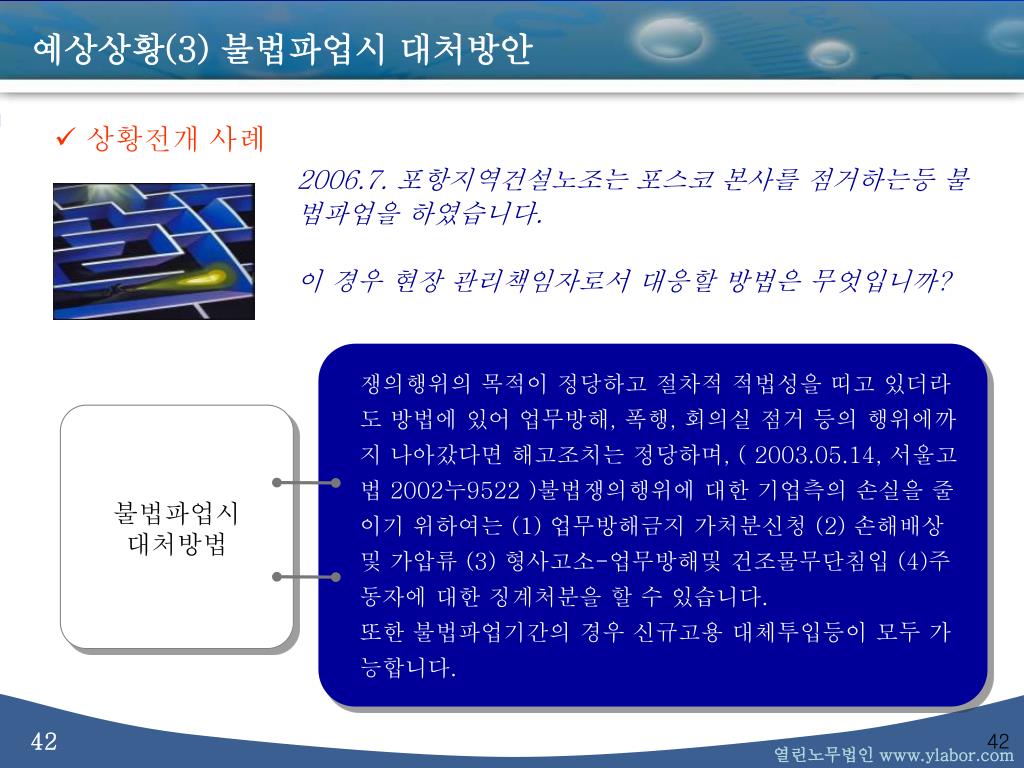 예상상황(3) 불법파업시 대처방안

✓ 상황전개 사례

2006.7. 포항지역건설노조는 포스코 본사를 점거하는등 불법파업을 하였습니다.

이 경우 현장 관리책임자로서 대응할 방법은 무엇입니까?

불법파업시
대처방법

쟁의행위의 목적이 정당하고 절차적 적법성을 띠고 있더라도 방법에 있어 업무방해, 폭행, 회의실 점거 등의 행위에까지 나아갔다면 해고조치는 정당하며, ( 2003.05.14, 서울고법 2002누9522 )불법쟁의행위에 대한 기업측의 손실을 줄이기 위하여는 (1) 업무방해금지 가처분신청 (2) 손해배상 및 가압류 (3) 형사고소-업무방해및 건조물무단침입 (4)주동자에 대한 징계처분을 할 수 있습니다.
또한 불법파업기간의 경우 신규고용 대체투입등이 모두 가능합니다.

42

42

열린노무법인 www.ylabor.com